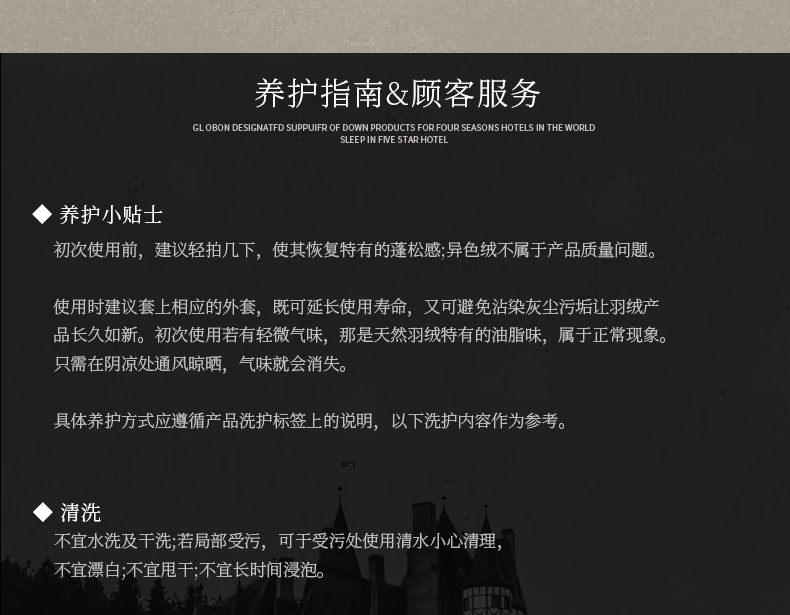 养护指南&顾客服务

GL OBON DESIGNATFD SUPPUIFR OF DOWN PRODUCTS FOR FOUR SEASONS HOTELS IN THE WORLD
SLEEP IN FIVE STAR HOTEL

◆ 养护小贴士

初次使用前，建议轻拍几下，使其恢复特有的蓬松感;异色绒不属于产品质量问题。

使用时建议套上相应的外套，既可延长使用寿命，又可避免沾染灰尘污垢让羽绒产品长久如新。初次使用若有轻微气味，那是天然羽绒特有的油脂味，属于正常现象。只需在阴凉处通风晾晒，气味就会消失。

具体养护方式应遵循产品洗护标签上的说明，以下洗护内容作为参考。

◆ 清洗

不宜水洗及干洗;若局部受污，可于受污处使用清水小心清理，
不宜漂白;不宜甩干;不宜长时间浸泡。